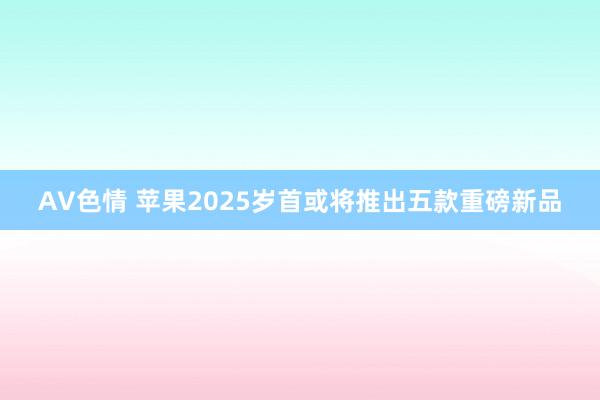 AV色情 苹果2025岁首或将推出五款重磅新品